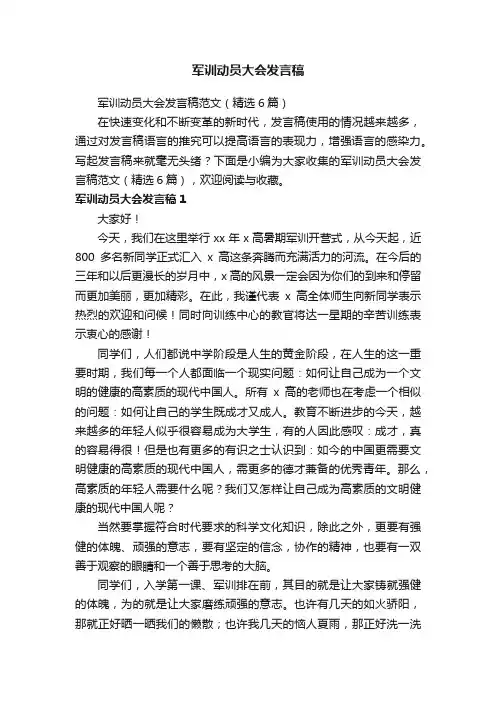 军训动员大会发言稿

军训动员大会发言稿范文（精选6篇）

在快速变化和不断变革的新时代，发言稿使用的情况越来越多，通过对发言稿语言的推究可以提高语言的表现力，增强语言的感染力。写起发言稿来就毫无头绪？下面是小编为大家收集的军训动员大会发言稿范文（精选6篇），欢迎阅读与收藏。

军训动员大会发言稿1

大家好！

今天，我们在这里举行xx年x高暑期军训开营式，从今天起，近800多名新同学正式汇入x高这条奔腾而充满活力的河流。在今后的三年和以后更漫长的岁月中，x高的风景一定会因为你们的到来和停留而更加美丽，更加精彩。在此，我谨代表x高全体师生向新同学表示热烈的欢迎和问候！同时向训练中心的教官将达一星期的辛苦训练表示衷心的感谢！

同学们，人们都说中学阶段是人生的黄金阶段，在人生的这一重要时期，我们每一个人都面临一个现实问题：如何让自己成为一个文明的健康的高素质的现代中国人。所有x高的老师也在考虑一个相似的问题：如何让自己的学生既成才又成人。教育不断进步的今天，越来越多的年轻人似乎很容易成为大学生，有的人因此感叹：成才，真的容易得很！但是也有更多的有识之士认识到：如今的中国更需要文明健康的高素质的现代中国人，需更多的德才兼备的优秀青年。那么，高素质的年轻人需要什么呢？我们又怎样让自己成为高素质的文明健康的现代中国人呢？

当然要掌握符合时代要求的科学文化知识，除此之外，更要有强健的体魄、顽强的意志，要有坚定的信念，协作的精神，也要有一双善于观察的眼睛和一个善于思考的大脑。

同学们，入学第一课、军训排在前，其目的就是让大家铸就强健的体魄，为的就是让大家磨练顽强的意志。也许有几天的如火骄阳，那就正好晒一晒我们的懒散；也许我几天的恼人夏雨，那正好洗一洗